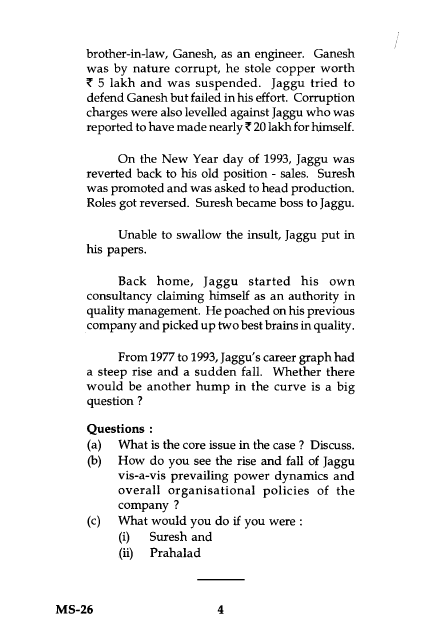 brother-in-law, Ganesh, as an engineer. Ganesh was by nature corrupt, he stole copper worth ₹ 5 lakh and was suspended. Jaggu tried to defend Ganesh but failed in his effort. Corruption charges were also levelled against Jaggu who was reported to have made nearly ₹ 20 lakh for himself.

On the New Year day of 1993, Jaggu was reverted back to his old position - sales. Suresh was promoted and was asked to head production. Roles got reversed. Suresh became boss to Jaggu.

Unable to swallow the insult, Jaggu put in his papers.

Back home, Jaggu started his own consultancy claiming himself as an authority in quality management. He poached on his previous company and picked up two best brains in quality.

From 1977 to 1993, Jaggu's career graph had a steep rise and a sudden fall. Whether there would be another hump in the curve is a big question ?

Questions :
(a) What is the core issue in the case ? Discuss.
(b) How do you see the rise and fall of Jaggu vis-a-vis prevailing power dynamics and overall organisational policies of the company ?
(c) What would you do if you were :
(i) Suresh and
(ii) Prahalad

MS-26 4